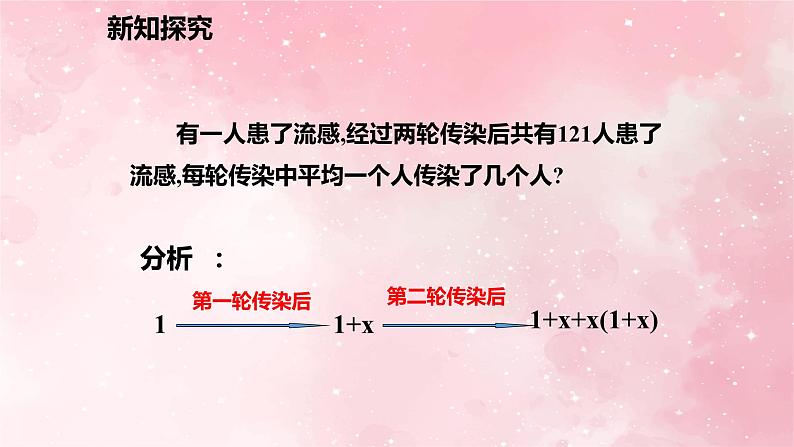 新知探究

有一人患了流感,经过两轮传染后共有121人患了流感,每轮传染中平均一个人传染了几个人?

分析 :

$1$ 第一轮传染后 $1+x$ 第二轮传染后 $1+x+x(1+x)$